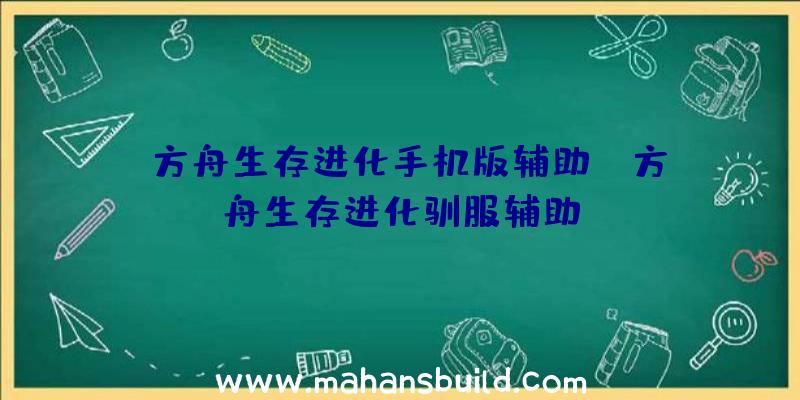 方舟生存进化手机版辅助 方舟生存进化驯服辅助

www.mahansbuild.com